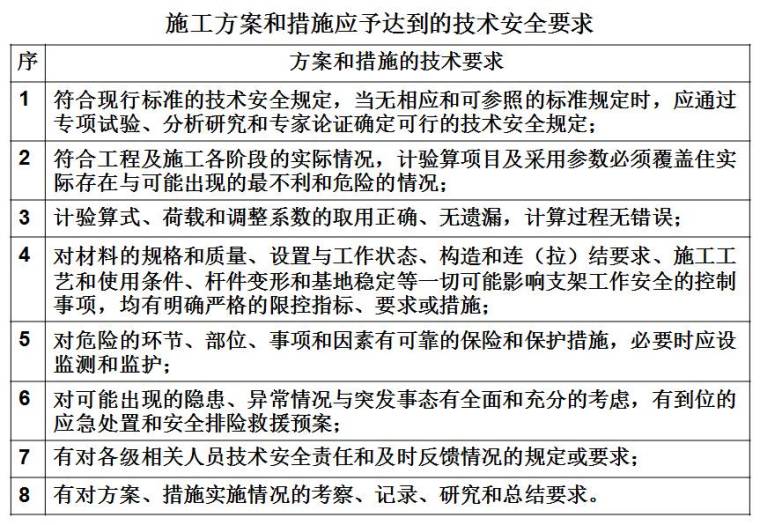 施工方案和措施应予达到的技术安全要求

| 序 | 方案和措施的技术要求 |
|---|---|
| 1 | 符合现行标准的技术安全规定，当无相应和可参照的标准规定时，应通过专项试验、分析研究和专家论证确定可行的技术安全规定； |
| 2 | 符合工程及施工各阶段的实际情况，计验算项目及采用参数必须覆盖住实际存在与可能出现的最不利和危险的情况； |
| 3 | 计验算式、荷载和调整系数的取用正确、无遗漏，计算过程无错误； |
| 4 | 对材料的规格和质量、设置与工作状态、构造和连（拉）结要求、施工工艺和使用条件、杆件变形和基地稳定等一切可能影响支架工作安全的控制事项，均有明确严格的限控指标、要求或措施； |
| 5 | 对危险的环节、部位、事项和因素有可靠的保险和保护措施，必要时应设监测和监护； |
| 6 | 对可能出现的隐患、异常情况与突发事态有全面和充分的考虑，有到位的应急处置和安全排险救援预案； |
| 7 | 有对各级相关人员技术安全责任和及时反馈情况的规定或要求； |
| 8 | 有对方案、措施实施情况的考察、记录、研究和总结要求。 |